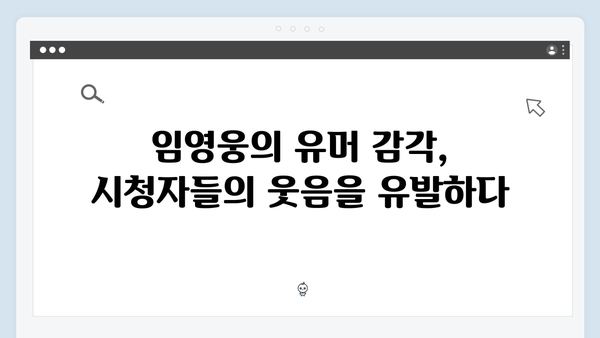 임영웅의 유머 감각,
시청자들의 웃음을 유발하다